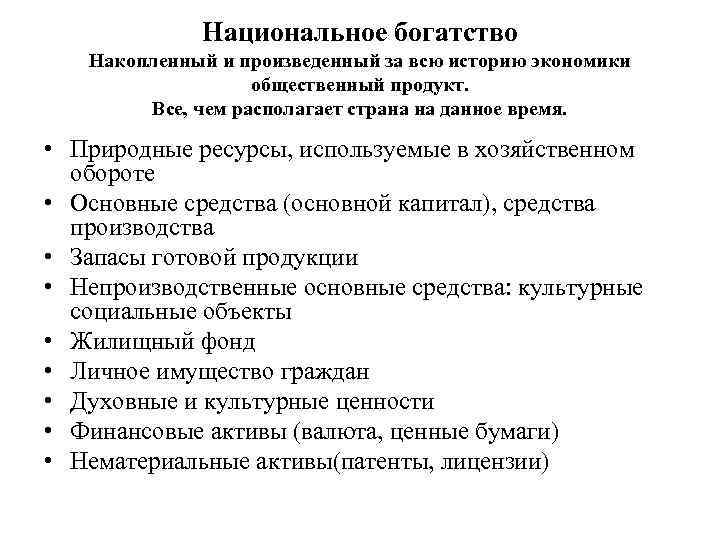 Национальное богатство
Накопленный и произведенный за всю историю экономики общественный продукт.
Все, чем располагает страна на данное время.

• Природные ресурсы, используемые в хозяйственном обороте
• Основные средства (основной капитал), средства производства
• Запасы готовой продукции
• Непроизводственные основные средства: культурные социальные объекты
• Жилищный фонд
• Личное имущество граждан
• Духовные и культурные ценности
• Финансовые активы (валюта, ценные бумаги)
• Нематериальные активы(патенты, лицензии)